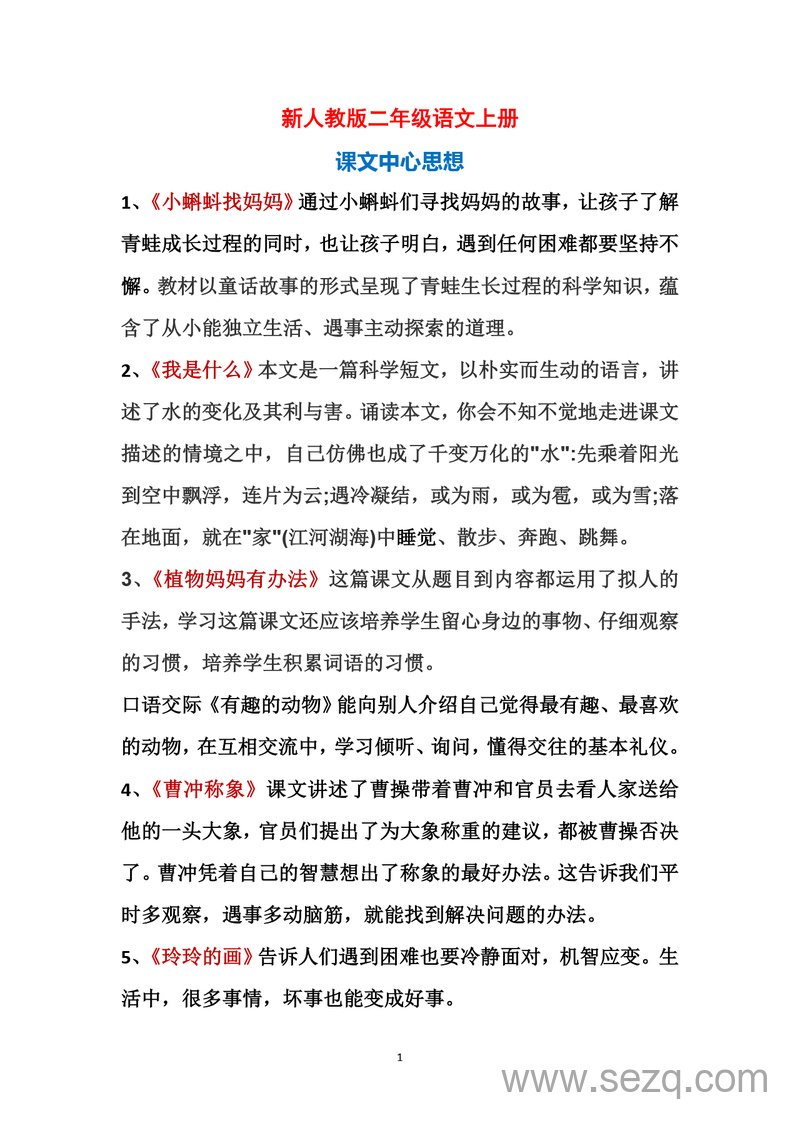 新人教版二年级语文上册

课文中心思想

1、《小蝌蚪找妈妈》通过小蝌蚪们寻找妈妈的故事，让孩子了解青蛙成长过程的同时，也让孩子明白，遇到任何困难都要坚持不懈。教材以童话故事的形式呈现了青蛙生长过程的科学知识，蕴含了从小能独立生活、遇事主动探索的道理。

2、《我是什么》本文是一篇科学短文，以朴实而生动的语言，讲述了水的变化及其利与害。诵读本文，你会不知不觉地走进课文描述的情境之中，自己仿佛也成了千变万化的"水":先乘着阳光到空中飘浮，连片为云;遇冷凝结，或为雨，或为雹，或为雪;落在地面，就在"家"(江河湖海)中睡觉、散步、奔跑、跳舞。

3、《植物妈妈有办法》这篇课文从题目到内容都运用了拟人的手法，学习这篇课文还应该培养学生留心身边的事物、仔细观察的习惯，培养学生积累词语的习惯。

口语交际《有趣的动物》能向别人介绍自己觉得最有趣、最喜欢的动物，在互相交流中，学习倾听、询问，懂得交往的基本礼仪。

4、《曹冲称象》课文讲述了曹操带着曹冲和官员去看人家送给他的一头大象，官员们提出了为大象称重的建议，都被曹操否决了。曹冲凭着自己的智慧想出了称象的最好办法。这告诉我们平时多观察，遇事多动脑筋，就能找到解决问题的办法。

5、《玲玲的画》告诉人们遇到困难也要冷静面对，机智应变。生活中，很多事情，坏事也能变成好事。

1

www.sezq.com